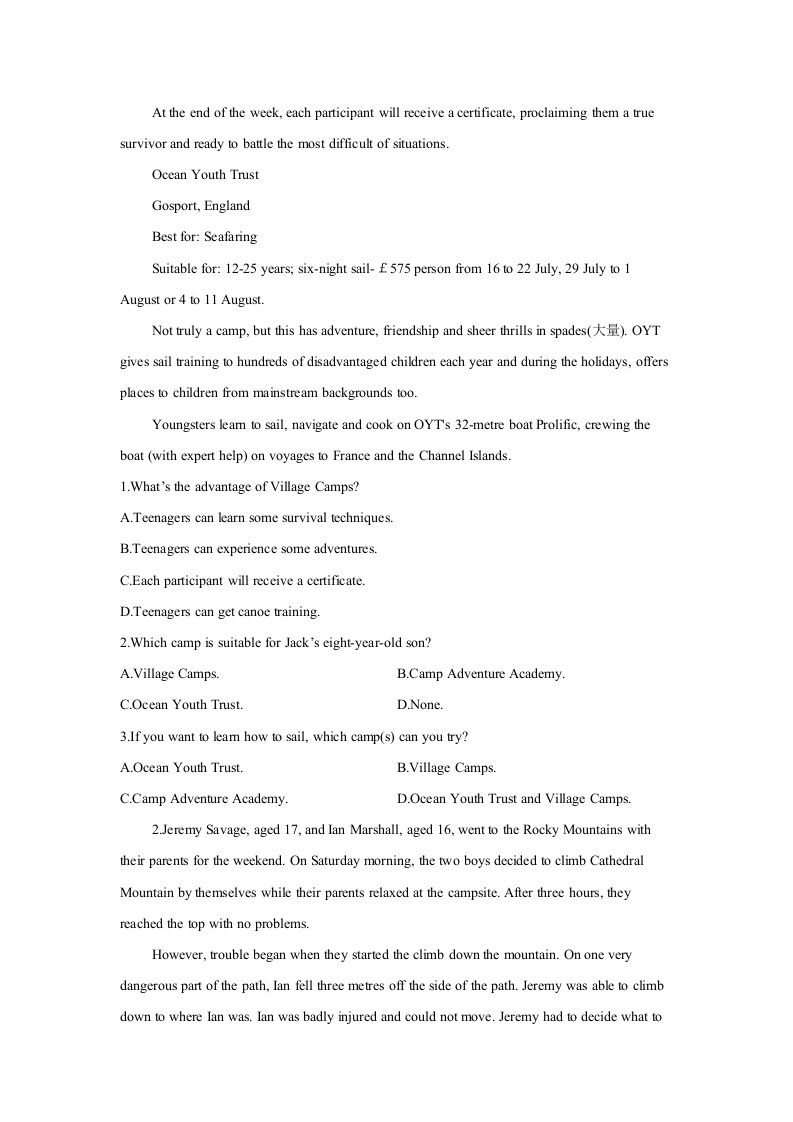 At the end of the week, each participant will receive a certificate, proclaiming them a true survivor and ready to battle the most difficult of situations.

Ocean Youth Trust

Gosport, England

Best for: Seafaring

Suitable for: 12-25 years; six-night sail- £575 person from 16 to 22 July, 29 July to 1 August or 4 to 11 August.

Not truly a camp, but this has adventure, friendship and sheer thrills in spades(大量). OYT gives sail training to hundreds of disadvantaged children each year and during the holidays, offers places to children from mainstream backgrounds too.

Youngsters learn to sail, navigate and cook on OYT's 32-metre boat Prolific, crewing the boat (with expert help) on voyages to France and the Channel Islands.

1.What's the advantage of Village Camps?

A.Teenagers can learn some survival techniques.

B.Teenagers can experience some adventures.

C.Each participant will receive a certificate.

D.Teenagers can get canoe training.

2.Which camp is suitable for Jack's eight-year-old son?

A.Village Camps. B.Camp Adventure Academy.

C.Ocean Youth Trust. D.None.

3.If you want to learn how to sail, which camp(s) can you try?

A.Ocean Youth Trust. B.Village Camps.

C.Camp Adventure Academy. D.Ocean Youth Trust and Village Camps.

2.Jeremy Savage, aged 17, and Ian Marshall, aged 16, went to the Rocky Mountains with their parents for the weekend. On Saturday morning, the two boys decided to climb Cathedral Mountain by themselves while their parents relaxed at the campsite. After three hours, they reached the top with no problems.

However, trouble began when they started the climb down the mountain. On one very dangerous part of the path, Ian fell three metres off the side of the path. Jeremy was able to climb down to where Ian was. Ian was badly injured and could not move. Jeremy had to decide what to